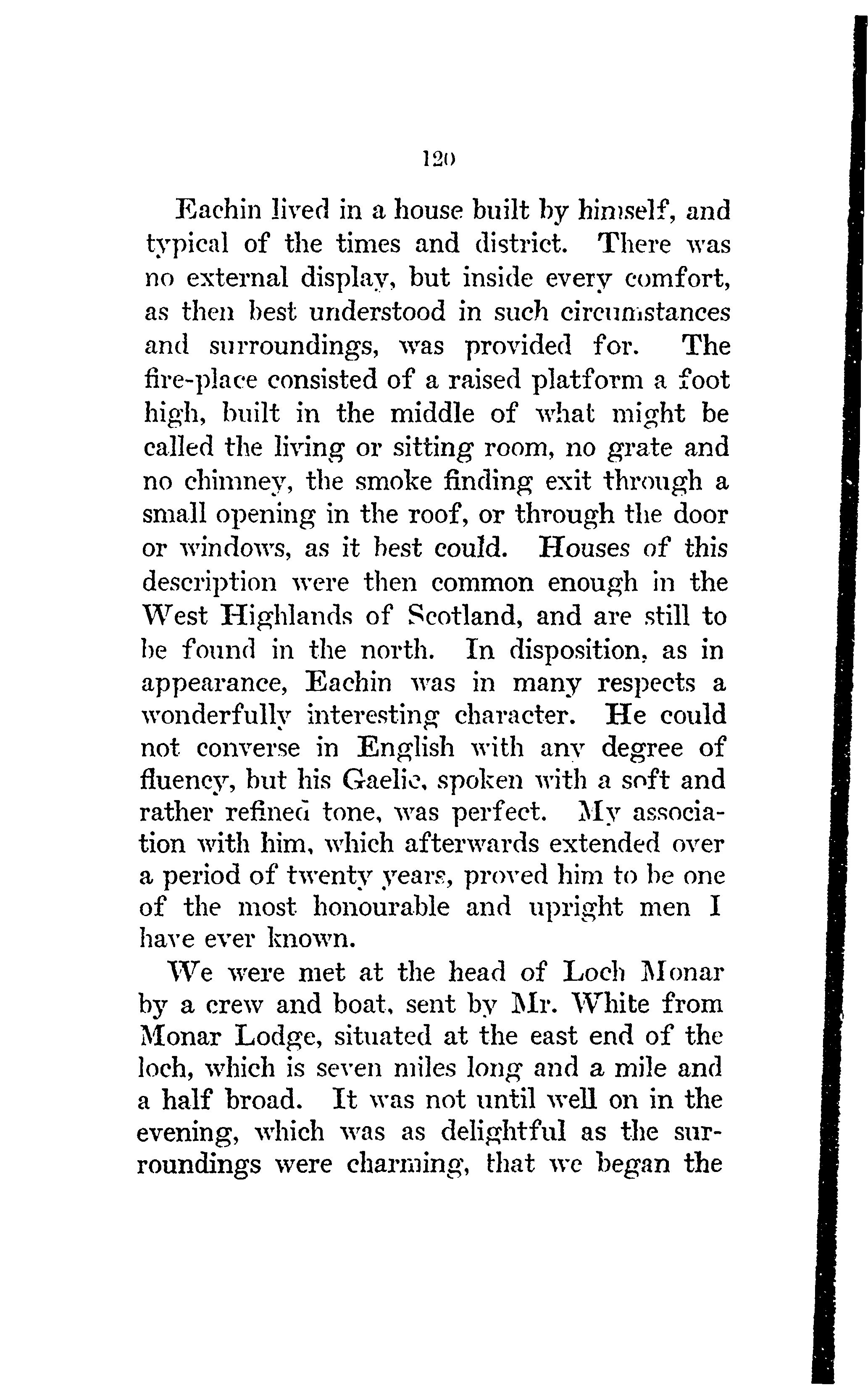 120

Eachin lived in a house built by himself, and typical of the times and district. There was no external display, but inside every comfort, as then best understood in such circumstances and surroundings, was provided for. The fire-place consisted of a raised platform a foot high, built in the middle of what might be called the living or sitting room, no grate and no chimney, the smoke finding exit through a small opening in the roof, or through the door or windows, as it best could. Houses of this description were then common enough in the West Highlands of Scotland, and are still to be found in the north. In disposition, as in appearance, Eachin was in many respects a wonderfully interesting character. He could not converse in English with any degree of fluency, but his Gaelic, spoken with a soft and rather refined tone, was perfect. My association with him, which afterwards extended over a period of twenty years, proved him to be one of the most honourable and upright men I have ever known.

We were met at the head of Loch Monar by a crew and boat, sent by Mr. White from Monar Lodge, situated at the east end of the loch, which is seven miles long and a mile and a half broad. It was not until well on in the evening, which was as delightful as the surroundings were charming, that we began the